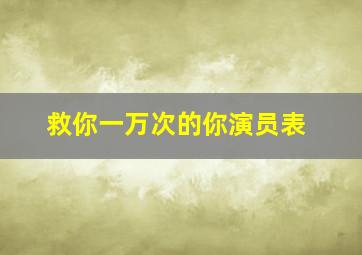 救你一万次的你演员表